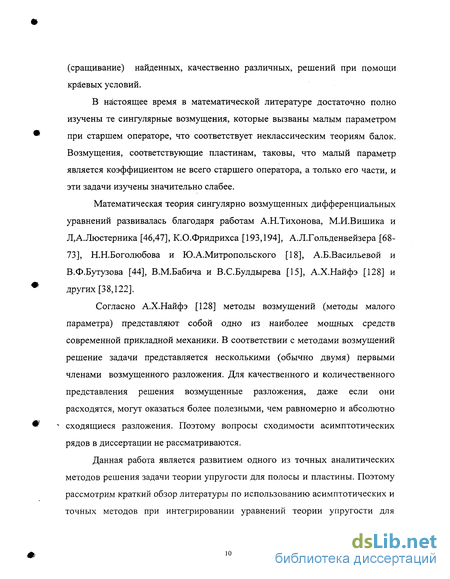 (сращивание) найденных, качественно различных, решений при помощи краевых условий.

В настоящее время в математической литературе достаточно полно изучены те сингулярные возмущения, которые вызваны малым параметром при старшем операторе, что соответствует неклассическим теориям балок. Возмущения, соответствующие пластинам, таковы, что малый параметр является коэффициентом не всего старшего оператора, а только его части, и эти задачи изучены значительно слабее.

Математическая теория сингулярно возмущенных дифференциальных уравнений развивалась благодаря работам А.Н.Тихонова, М.И.Вишика и Л,А.Люстерника [46,47], К.О.Фридрихса [193,194], А.Л.Гольденвейзера [68-73], Н.Н.Боголюбова и Ю.А.Митропольского [18], А.Б.Васильевой и В.Ф.Бутузова [44], В.М.Бабича и В.С.Булдырева [15], А.Х.Найфэ [128] и других [38,122].

Согласно А.Х.Найфэ [128] методы возмущений (методы малого параметра) представляют собой одно из наиболее мощных средств современной прикладной механики. В соответствии с методами возмущений решение задачи представляется несколькими (обычно двумя) первыми членами возмущенного разложения. Для качественного и количественного представления решения возмущенные разложения, даже если они расходятся, могут оказаться более полезными, чем равномерно и абсолютно сходящиеся разложения. Поэтому вопросы сходимости асимптотических рядов в диссертации не рассматриваются.

Данная работа является развитием одного из точных аналитических методов решения задачи теории упругости для полосы и пластины. Поэтому рассмотрим краткий обзор литературы по использованию асимптотических и точных методов при интегрировании уравнений теории упругости для

10

dsLib.net
библиотека диссертаций